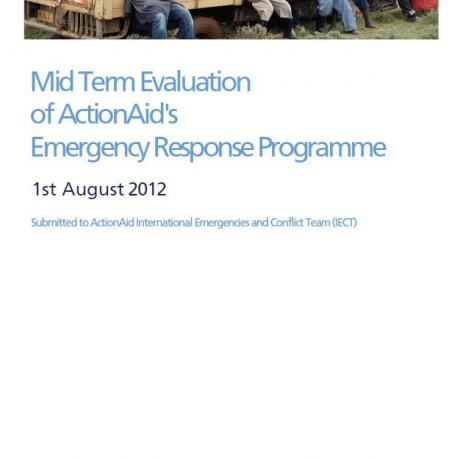 Mid Term Evaluation
of ActionAid's
Emergency Response Programme

1st August 2012

Submitted to ActionAid International Emergencies and Conflict Team (IECT)